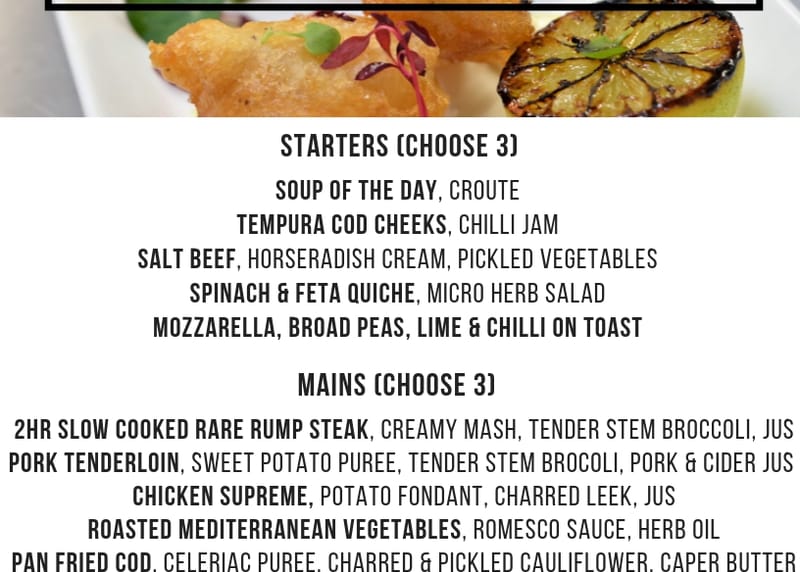 STARTERS (CHOOSE 3)

SOUP OF THE DAY, CROUTE
TEMPURA COD CHEEKS, CHILLI JAM
SALT BEEF, HORSERADISH CREAM, PICKLED VEGETABLES
SPINACH & FETA QUICHE, MICRO HERB SALAD
MOZZARELLA, BROAD PEAS, LIME & CHILLI ON TOAST

MAINS (CHOOSE 3)

2HR SLOW COOKED RARE RUMP STEAK, CREAMY MASH, TENDER STEM BROCCOLI, JUS
PORK TENDERLOIN, SWEET POTATO PUREE, TENDER STEM BROCOLI, PORK & CIDER JUS
CHICKEN SUPREME, POTATO FONDANT, CHARRED LEEK, JUS
ROASTED MEDITERRANEAN VEGETABLES, ROMESCO SAUCE, HERB OIL
PAN FRIED COD, CELERIAC PUREE, CHARRED & PICKLED CAULIFLOWER, CAPER BUTTER